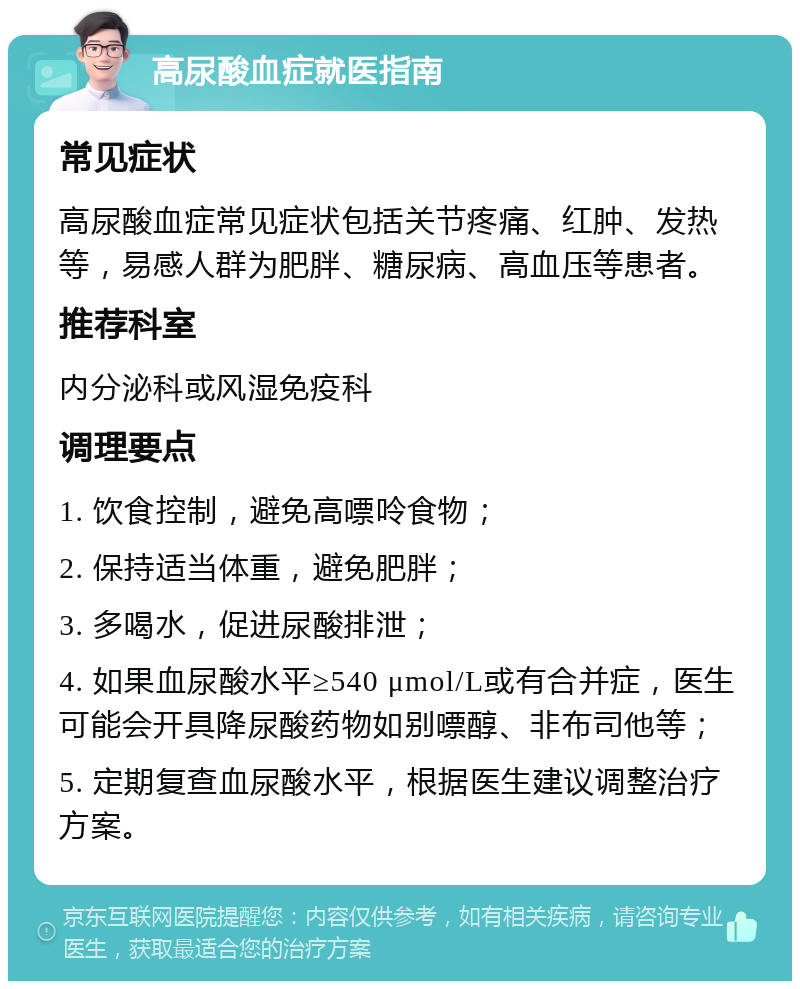 高尿酸血症就医指南

常见症状

高尿酸血症常见症状包括关节疼痛、红肿、发热等，易感人群为肥胖、糖尿病、高血压等患者。

推荐科室

内分泌科或风湿免疫科

调理要点

1. 饮食控制，避免高嘌呤食物；

2. 保持适当体重，避免肥胖；

3. 多喝水，促进尿酸排泄；

4. 如果血尿酸水平≥540 μmol/L或有合并症，医生可能会开具降尿酸药物如别嘌醇、非布司他等；

5. 定期复查血尿酸水平，根据医生建议调整治疗方案。

京东互联网医院提醒您：内容仅供参考，如有相关疾病，请咨询专业医生，获取最适合您的治疗方案